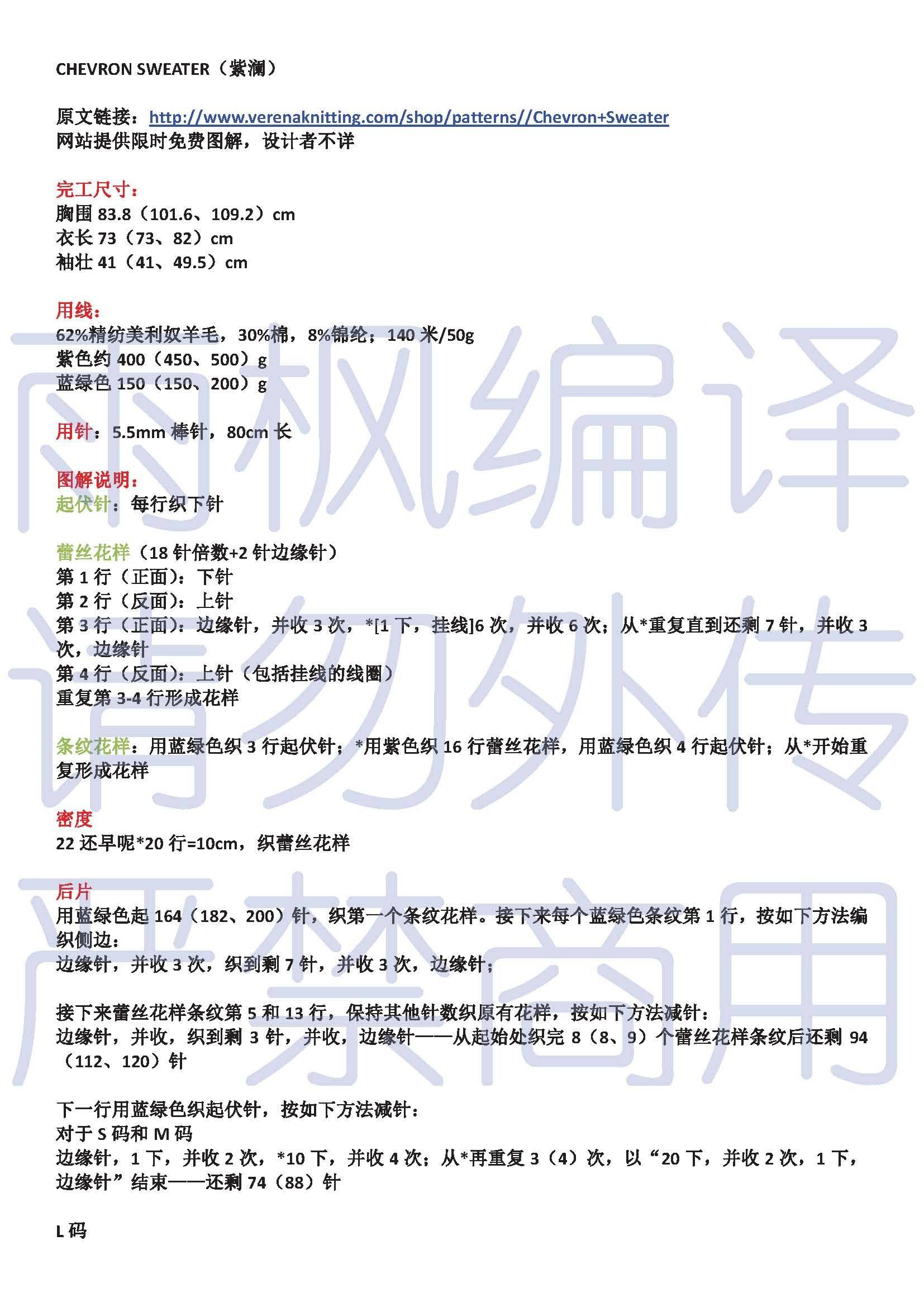 CHEVRON SWEATER（紫澜）

原文链接：http://www.verenaknitting.com/shop/patterns//Chevron+Sweater
网站提供限时免费图解，设计者不详

完工尺寸：
胸围 83.8（101.6、109.2）cm
衣长 73（73、82）cm
袖壮 41（41、49.5）cm

用线：
62%精纺美利奴羊毛，30%棉，8%锦纶；140 米/50g
紫色约 400（450、500）g
蓝绿色 150（150、200）g

用针：5.5mm 棒针，80cm 长

图解说明：
起伏针：每行织下针

蕾丝花样（18 针倍数+2 针边缘针）
第 1 行（正面）：下针
第 2 行（反面）：上针
第 3 行（正面）：边缘针，并收 3 次，*[1 下，挂线]6 次，并收 6 次；从*重复直到还剩 7 针，并收 3 次，边缘针
第 4 行（反面）：上针（包括挂线的线圈）
重复第 3-4 行形成花样

条纹花样：用蓝绿色织 3 行起伏针；*用紫色织 16 行蕾丝花样，用蓝绿色织 4 行起伏针；从*开始重复形成花样

密度
22 还早呢*20 行=10cm，织蕾丝花样

后片
用蓝绿色起 164（182、200）针，织第一个条纹花样。接下来每个蓝绿色条纹第 1 行，按如下方法编织侧边：
边缘针，并收 3 次，织到剩 7 针，并收 3 次，边缘针；

接下来蕾丝花样条纹第 5 和 13 行，保持其他针数织原有花样，按如下方法减针：
边缘针，并收，织到剩 3 针，并收，边缘针——从起始处织完 8（8、9）个蕾丝花样条纹后还剩 94（112、120）针

下一行用蓝绿色织起伏针，按如下方法减针：
对于 S 码和 M 码
边缘针，1 下，并收 2 次，*10 下，并收 4 次；从*再重复 3（4）次，以“20 下，并收 2 次，1 下，边缘针”结束——还剩 74（88）针

L 码

雨枫编译
请勿外传
严禁商用